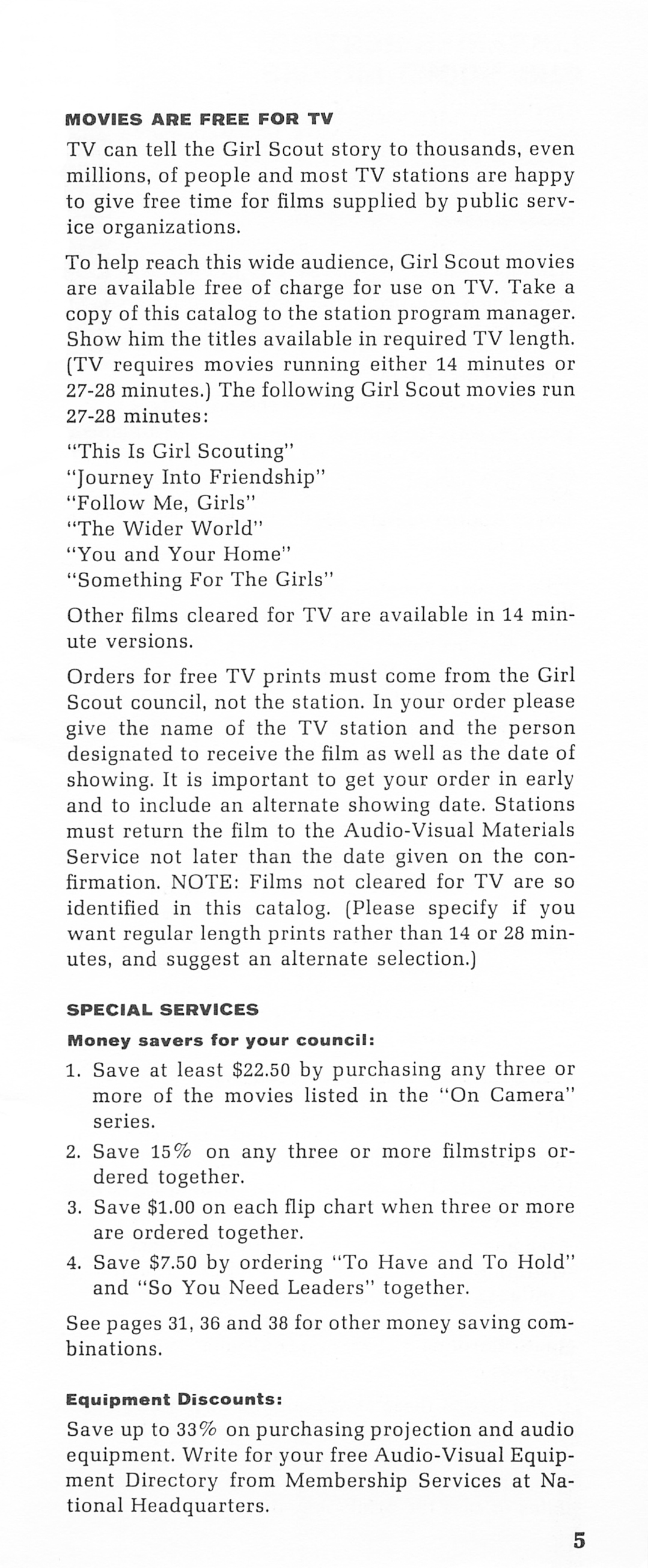 MOVIES ARE FREE FOR TV

TV can tell the Girl Scout story to thousands, even millions, of people and most TV stations are happy to give free time for films supplied by public service organizations.

To help reach this wide audience, Girl Scout movies are available free of charge for use on TV. Take a copy of this catalog to the station program manager. Show him the titles available in required TV length. (TV requires movies running either 14 minutes or 27-28 minutes.) The following Girl Scout movies run 27-28 minutes:

"This Is Girl Scouting"
"Journey Into Friendship"
"Follow Me, Girls"
"The Wider World"
"You and Your Home"
"Something For The Girls"

Other films cleared for TV are available in 14 minute versions.

Orders for free TV prints must come from the Girl Scout council, not the station. In your order please give the name of the TV station and the person designated to receive the film as well as the date of showing. It is important to get your order in early and to include an alternate showing date. Stations must return the film to the Audio-Visual Materials Service not later than the date given on the confirmation. NOTE: Films not cleared for TV are so identified in this catalog. (Please specify if you want regular length prints rather than 14 or 28 minutes, and suggest an alternate selection.)

SPECIAL SERVICES

Money savers for your council:

1. Save at least $22.50 by purchasing any three or more of the movies listed in the "On Camera" series.
2. Save 15% on any three or more filmstrips ordered together.
3. Save $1.00 on each flip chart when three or more are ordered together.
4. Save $7.50 by ordering "To Have and To Hold" and "So You Need Leaders" together.

See pages 31, 36 and 38 for other money saving combinations.

Equipment Discounts:

Save up to 33% on purchasing projection and audio equipment. Write for your free Audio-Visual Equipment Directory from Membership Services at National Headquarters.

5